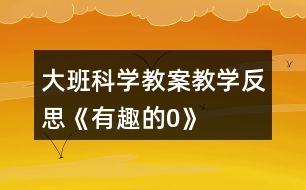 大班科学教案教学反思《有趣的0》